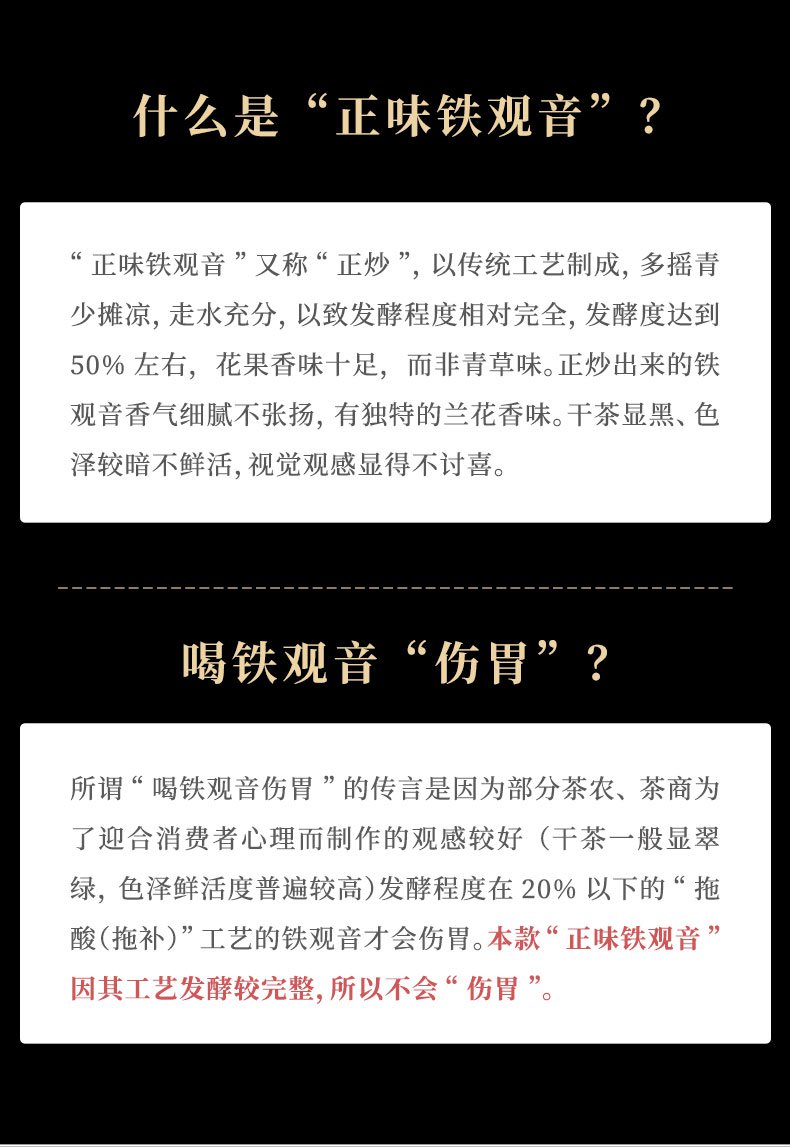 什么是“正味铁观音”？

“正味铁观音”又称“正炒”，以传统工艺制成，多摇青少摊凉，走水充分，以致发酵程度相对完全，发酵度达到50% 左右，花果香味十足，而非青草味。正炒出来的铁观音香气细腻不张扬，有独特的兰花香味。干茶显黑、色泽较暗不鲜活，视觉观感显得不讨喜。

喝铁观音“伤胃”？

所谓“喝铁观音伤胃”的传言是因为部分茶农、茶商为了迎合消费者心理而制作的观感较好（干茶一般显翠绿，色泽鲜活度普遍较高）发酵程度在 20% 以下的“拖酸(拖补)”工艺的铁观音才会伤胃。本款“正味铁观音”因其工艺发酵较完整，所以不会“伤胃”。